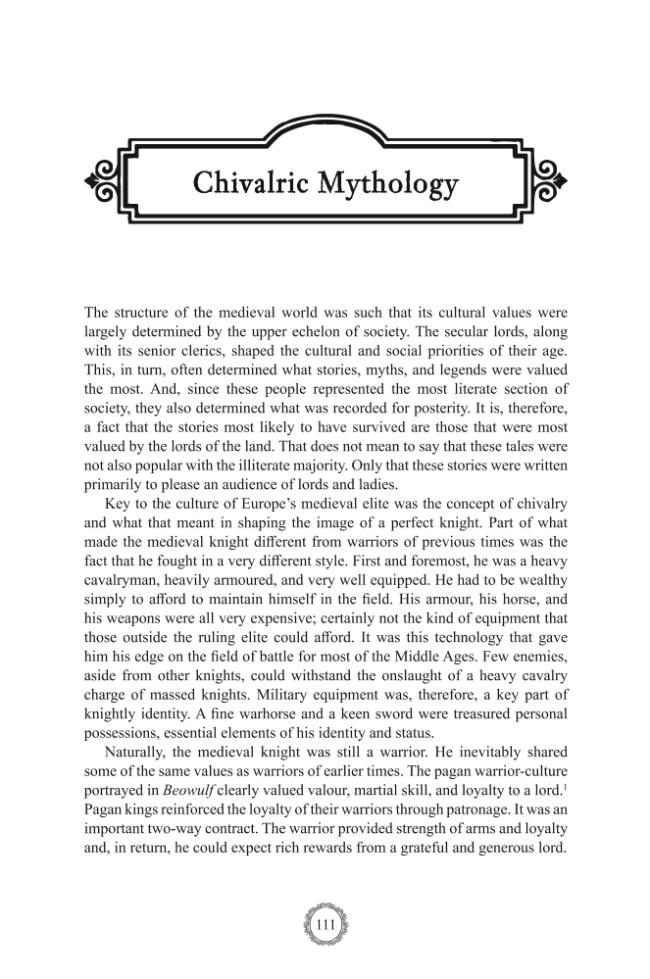 Chivalric Mythology

The structure of the medieval world was such that its cultural values were largely determined by the upper echelon of society. The secular lords, along with its senior clerics, shaped the cultural and social priorities of their age. This, in turn, often determined what stories, myths, and legends were valued the most. And, since these people represented the most literate section of society, they also determined what was recorded for posterity. It is, therefore, a fact that the stories most likely to have survived are those that were most valued by the lords of the land. That does not mean to say that these tales were not also popular with the illiterate majority. Only that these stories were written primarily to please an audience of lords and ladies.

Key to the culture of Europe's medieval elite was the concept of chivalry and what that meant in shaping the image of a perfect knight. Part of what made the medieval knight different from warriors of previous times was the fact that he fought in a very different style. First and foremost, he was a heavy cavalryman, heavily armoured, and very well equipped. He had to be wealthy simply to afford to maintain himself in the field. His armour, his horse, and his weapons were all very expensive; certainly not the kind of equipment that those outside the ruling elite could afford. It was this technology that gave him his edge on the field of battle for most of the Middle Ages. Few enemies, aside from other knights, could withstand the onslaught of a heavy cavalry charge of massed knights. Military equipment was, therefore, a key part of knightly identity. A fine warhorse and a keen sword were treasured personal possessions, essential elements of his identity and status.

Naturally, the medieval knight was still a warrior. He inevitably shared some of the same values as warriors of earlier times. The pagan warrior-culture portrayed in Beowulf clearly valued valour, martial skill, and loyalty to a lord.$^{1}$ Pagan kings reinforced the loyalty of their warriors through patronage. It was an important two-way contract. The warrior provided strength of arms and loyalty and, in return, he could expect rich rewards from a grateful and generous lord.

111